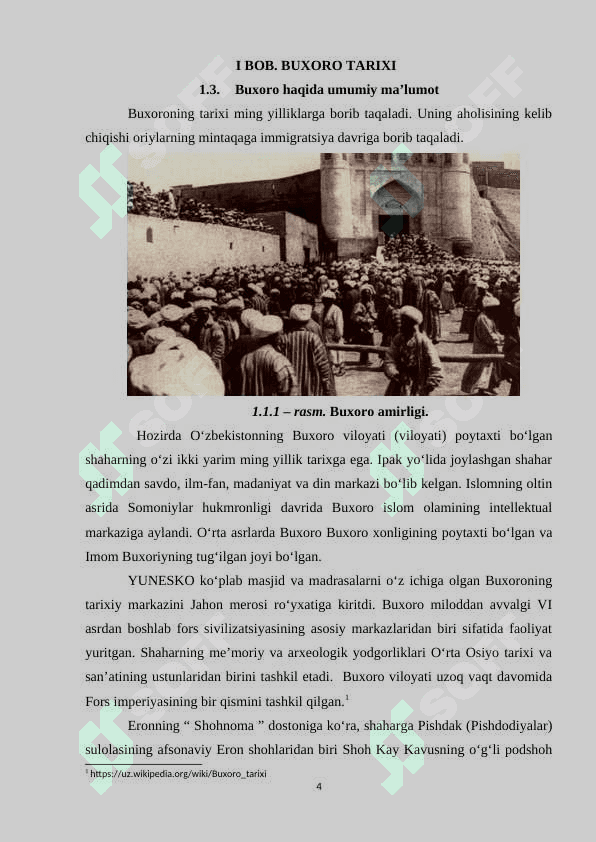 I BOB. BUXORO TARIXI

1.3. Buxoro haqida umumiy ma’lumot

Buxoroning tarixi ming yilliklarga borib taqaladi. Uning aholisining kelib chiqishi oriylarning mintaqaga immigratsiya davriga borib taqaladi.

1.1.1 – rasm. Buxoro amirligi.

Hozirda O‘zbekistonning Buxoro viloyati (viloyati) poytaxti bo‘lgan shaharning o‘zi ikki yarim ming yillik tarixga ega. Ipak yo‘lida joylashgan shahar qadimdan savdo, ilm-fan, madaniyat va din markazi bo‘lib kelgan. Islomning oltin asrida Somoniylar hukmronligi davrida Buxoro islom olamining intellektual markaziga aylandi. O‘rta asrlarda Buxoro Buxoro xonligining poytaxti bo‘lgan va Imom Buxoriyning tug‘ilgan joyi bo‘lgan.

YUNESKO ko‘plab masjid va madrasalarni o‘z ichiga olgan Buxoroning tarixiy markazini Jahon merosi ro‘yxatiga kiritdi. Buxoro miloddan avvalgi VI asrdan boshlab fors sivilizatsiyasining asosiy markazlaridan biri sifatida faoliyat yuritgan. Shaharning me’moriy va arxeologik yodgorliklari O‘rta Osiyo tarixi va san’atining ustunlaridan birini tashkil etadi. Buxoro viloyati uzoq vaqt davomida Fors imperiyasining bir qismini tashkil qilgan.$^1$

Eronning “ Shohnoma ” dostoniga ko‘ra, shaharga Pishdak (Pishdodiyalar) sulolasining afsonaviy Eron shohlaridan biri Shoh Kay Kavusning o‘g‘li podshoh

$^1$ https://uz.wikipedia.org/wiki/Buxoro_tarixi

4